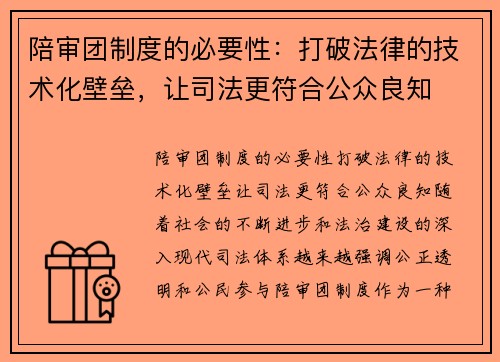 陪审团制度的必要性：打破法律的技术化壁垒，让司法更符合公众良知

陪审团制度的必要性打破法律的技术化壁垒让司法更符合公众良知随着社会的不断进步和法治建设的深入现代司法体系越来越强调公正透明和公民参与陪审团制度作为一种